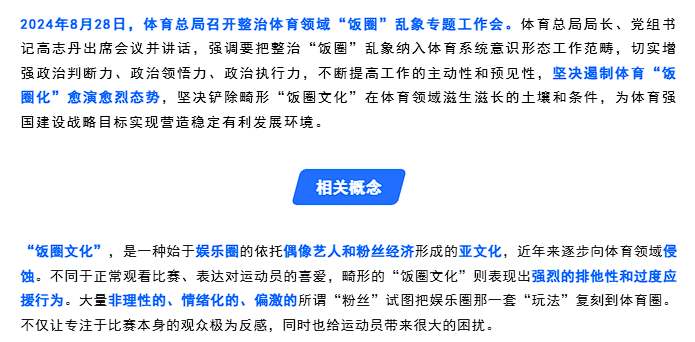 2024年8月28日，体育总局召开整治体育领域“饭圈”乱象专题工作会。体育总局局长、党组书记高志丹出席会议并讲话，强调要把整治“饭圈”乱象纳入体育系统意识形态工作范畴，切实增强政治判断力、政治领悟力、政治执行力，不断提高工作的主动性和预见性，坚决遏制体育“饭圈化”愈演愈烈态势，坚决铲除畸形“饭圈文化”在体育领域滋生滋长的土壤和条件，为体育强国建设战略目标实现营造稳定有利发展环境。

相关概念

“饭圈文化”，是一种始于娱乐圈的依托偶像艺人和粉丝经济形成的亚文化，近年来逐步向体育领域侵蚀。不同于正常观看比赛、表达对运动员的喜爱，畸形的“饭圈文化”则表现出强烈的排他性和过度应援行为。大量非理性的、情绪化的、偏激的所谓“粉丝”试图把娱乐圈那一套“玩法”复刻到体育圈。不仅让专注于比赛本身的观众极为反感，同时也给运动员带来很大的困扰。